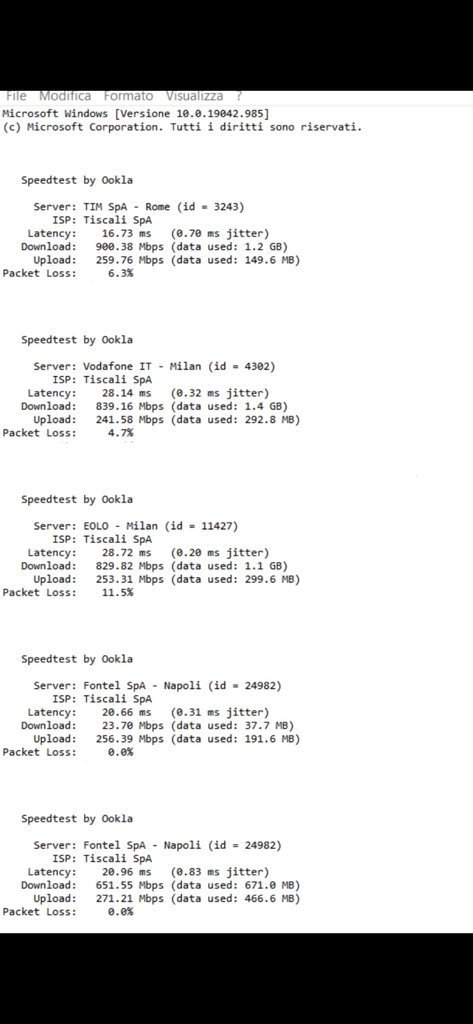 File Modifica Formato Visualizza ?

Microsoft Windows [Versione 10.0.19042.985]
(c) Microsoft Corporation. Tutti i diritti sono riservati.

Speedtest by Ookla

Server: TIM SpA - Rome (id = 3243)
ISP: Tiscali SpA
Latency: 16.73 ms (0.70 ms jitter)
Download: 900.38 Mbps (data used: 1.2 GB)
Upload: 259.76 Mbps (data used: 149.6 MB)
Packet Loss: 6.3%

Speedtest by Ookla

Server: Vodafone IT - Milan (id = 4302)
ISP: Tiscali SpA
Latency: 28.14 ms (0.32 ms jitter)
Download: 839.16 Mbps (data used: 1.4 GB)
Upload: 241.58 Mbps (data used: 292.8 MB)
Packet Loss: 4.7%

Speedtest by Ookla

Server: EOLO - Milan (id = 11427)
ISP: Tiscali SpA
Latency: 28.72 ms (0.20 ms jitter)
Download: 829.82 Mbps (data used: 1.1 GB)
Upload: 253.31 Mbps (data used: 299.6 MB)
Packet Loss: 11.5%

Speedtest by Ookla

Server: Fontel SpA - Napoli (id = 24982)
ISP: Tiscali SpA
Latency: 20.66 ms (0.31 ms jitter)
Download: 23.70 Mbps (data used: 37.7 MB)
Upload: 256.39 Mbps (data used: 191.6 MB)
Packet Loss: 0.0%

Speedtest by Ookla

Server: Fontel SpA - Napoli (id = 24982)
ISP: Tiscali SpA
Latency: 20.96 ms (0.83 ms jitter)
Download: 651.55 Mbps (data used: 671.0 MB)
Upload: 271.21 Mbps (data used: 466.6 MB)
Packet Loss: 0.0%